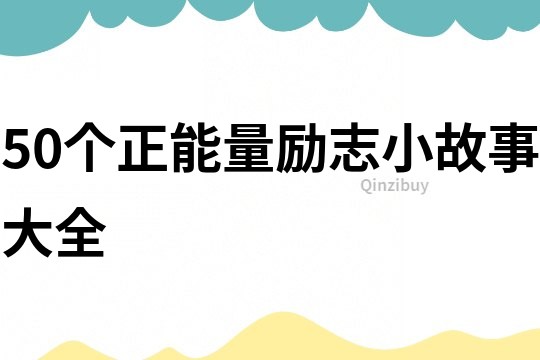 50个正能量励志小故事大全

Qinzibuy